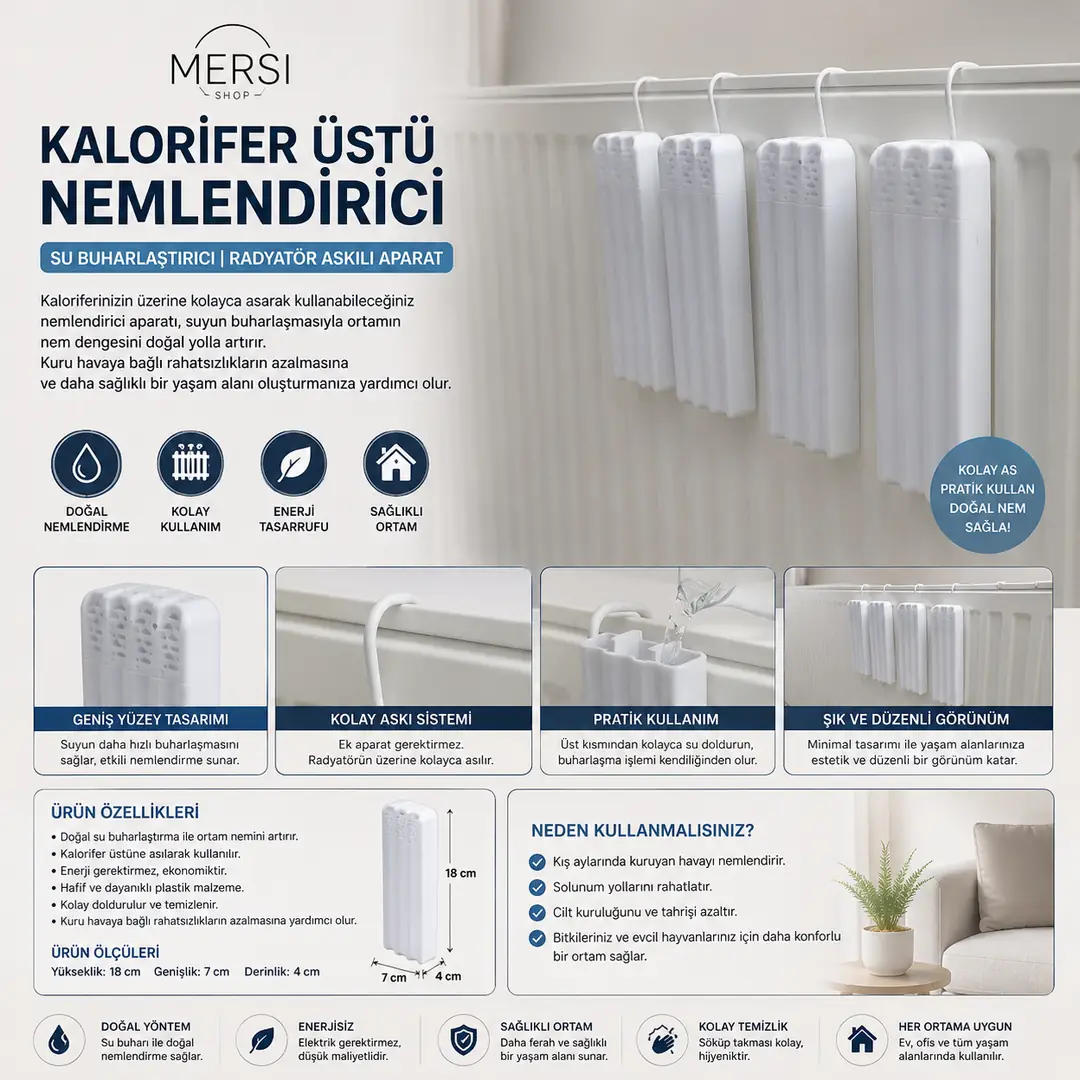 MERSI
SHOP

KALORİFER ÜSTÜ NEMLENDİRİCİ

SU BUHARLAŞTIRICI | RADYATÖR ASKILI APARAT

Kaloriferinizin üzerine kolayca asarak kullanabileceğiniz nemlendirici aparatı, suyun buharlaşmasıyla ortamın nem dengesini doğal yolla artırır.
Kuru havaya bağlı rahatsızlıkların azalmasına ve daha sağlıklı bir yaşam alanı oluşturmanıza yardımcı olur.

DOĞAL NEMLENDİRME

KOLAY KULLANIM

ENERJİ TASARRUFU

SAĞLIKLI ORTAM

KOLAY AS PRATİK KULLAN DOĞAL NEM SAĞLA!

GENİŞ YÜZEY TASARIMI
Suyun daha hızlı buharlaşmasını sağlar, etkili nemlendirme sunar.

KOLAY ASKI SİSTEMİ
Ek aparat gerektirmez. Radyatörün üzerine kolayca asılır.

PRATİK KULLANIM
Üst kısmından kolayca su doldurun, buharlaşma işlemi kendiliğinden olur.

ŞIK VE DÜZENLİ GÖRÜNÜM
Minimal tasarımı ile yaşam alanlarınıza estetik ve düzenli bir görünüm katar.

ÜRÜN ÖZELLİKLERİ
• Doğal su buharlaştırma ile ortam nemini artırır.
• Kalorifer üstüne asılarak kullanılır.
• Enerji gerektirmez, ekonomiktir.
• Hafif ve dayanıklı plastik malzeme.
• Kolay doldurulur ve temizlenir.
• Kuru havaya bağlı rahatsızlıkların azalmasına yardımcı olur.

ÜRÜN ÖLÇÜLERİ
Yükseklik: 18 cm Genişlik: 7 cm Derinlik: 4 cm

18 cm
7 cm
4 cm

NEDEN KULLANMALISINIZ?
Kış aylarında kuruyan havayı nemlendirir.
Solunum yollarını rahatlatır.
Cilt kuruluğunu ve tahrişi azaltır.
Bitkileriniz ve evcil hayvanlarınız için daha konforlu bir ortam sağlar.

DOĞAL YÖNTEM
Su buharı ile doğal nemlendirme sağlar.

ENERJİSİZ
Elektrik gerektirmez, düşük maliyetlidir.

SAĞLIKLI ORTAM
Daha ferah ve sağlıklı bir yaşam alanı sunar.

KOLAY TEMİZLİK
Söküp takması kolay, hijyeniktir.

HER ORTAMA UYGUN
Ev, ofis ve tüm yaşam alanlarında kullanılır.